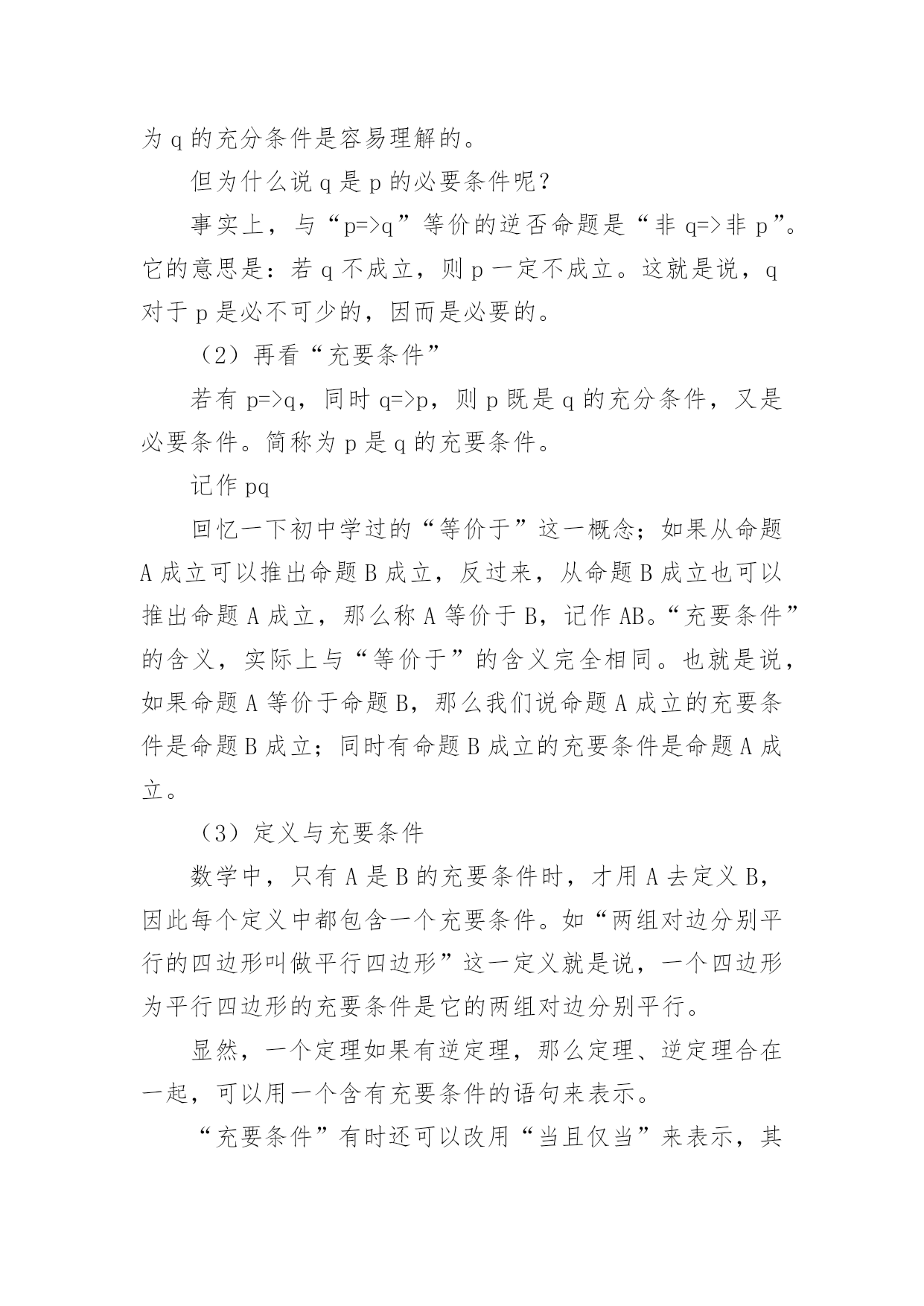 为 q 的充分条件是容易理解的。

但为什么说 q 是 p 的必要条件呢？

事实上，与“p=>q”等价的逆否命题是“非 q=>非 p”。它的意思是：若 q 不成立，则 p 一定不成立。这就是说，q 对于 p 是必不可少的，因而是必要的。

（2）再看“充要条件”

若有 p=>q，同时 q=>p，则 p 既是 q 的充分条件，又是必要条件。简称为 p 是 q 的充要条件。

记作 pq

回忆一下初中学过的“等价于”这一概念；如果从命题 A 成立可以推出命题 B 成立，反过来，从命题 B 成立也可以推出命题 A 成立，那么称 A 等价于 B，记作 AB。“充要条件”的含义，实际上与“等价于”的含义完全相同。也就是说，如果命题 A 等价于命题 B，那么我们说命题 A 成立的充要条件是命题 B 成立；同时有命题 B 成立的充要条件是命题 A 成立。

（3）定义与充要条件

数学中，只有 A 是 B 的充要条件时，才用 A 去定义 B，因此每个定义中都包含一个充要条件。如“两组对边分别平行的四边形叫做平行四边形”这一定义就是说，一个四边形为平行四边形的充要条件是它的两组对边分别平行。

显然，一个定理如果有逆定理，那么定理、逆定理合在一起，可以用一个含有充要条件的语句来表示。

“充要条件”有时还可以改用“当且仅当”来表示，其